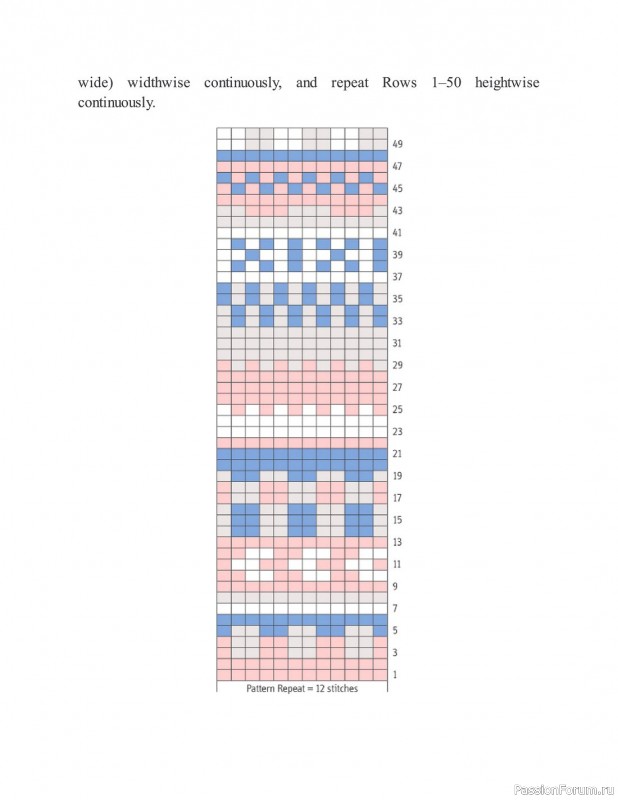 wide) widthwise continuously, and repeat Rows 1–50 heightwise continuously.

49
47
45
43
41
39
37
35
33
31
29
27
25
23
21
19
17
15
13
11
9
7
5
3
1

Pattern Repeat = 12 stitches

PassionForum.ru